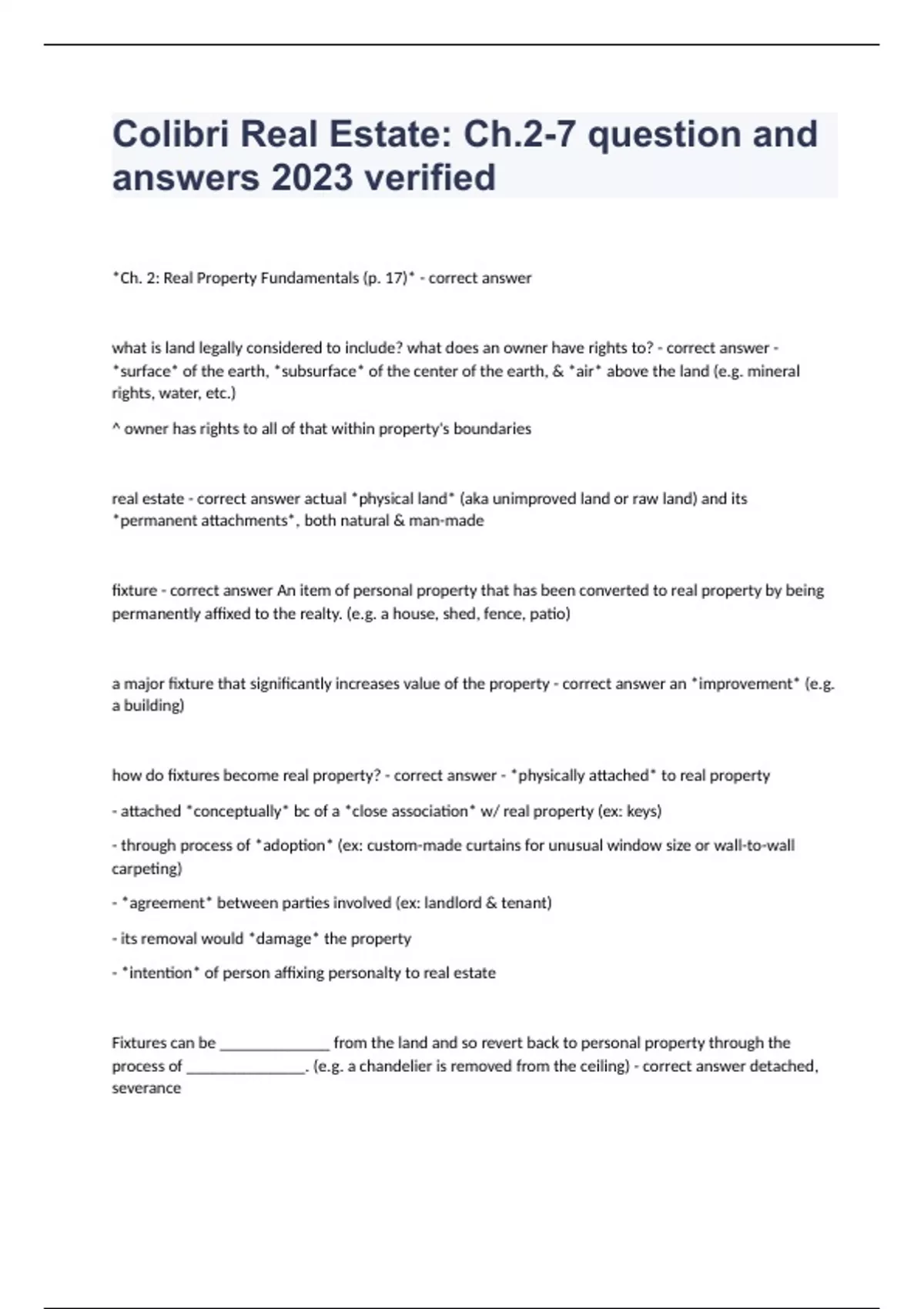 Colibri Real Estate: Ch.2-7 question and answers 2023 verified

*Ch. 2: Real Property Fundamentals (p. 17)* - correct answer

what is land legally considered to include? what does an owner have rights to? - correct answer - *surface* of the earth, *subsurface* of the center of the earth, & *air* above the land (e.g. mineral rights, water, etc.)

^ owner has rights to all of that within property's boundaries

real estate - correct answer actual *physical land* (aka unimproved land or raw land) and its *permanent attachments*, both natural & man-made

fixture - correct answer An item of personal property that has been converted to real property by being permanently affixed to the realty. (e.g. a house, shed, fence, patio)

a major fixture that significantly increases value of the property - correct answer an *improvement* (e.g. a building)

how do fixtures become real property? - correct answer - *physically attached* to real property

- attached *conceptually* bc of a *close association* w/ real property (ex: keys)

- through process of *adoption* (ex: custom-made curtains for unusual window size or wall-to-wall carpeting)

- *agreement* between parties involved (ex: landlord & tenant)

- its removal would *damage* the property

- *intention* of person affixing personalty to real estate

Fixtures can be ______________ from the land and so revert back to personal property through the process of _______________. (e.g. a chandelier is removed from the ceiling) - correct answer detached, severance